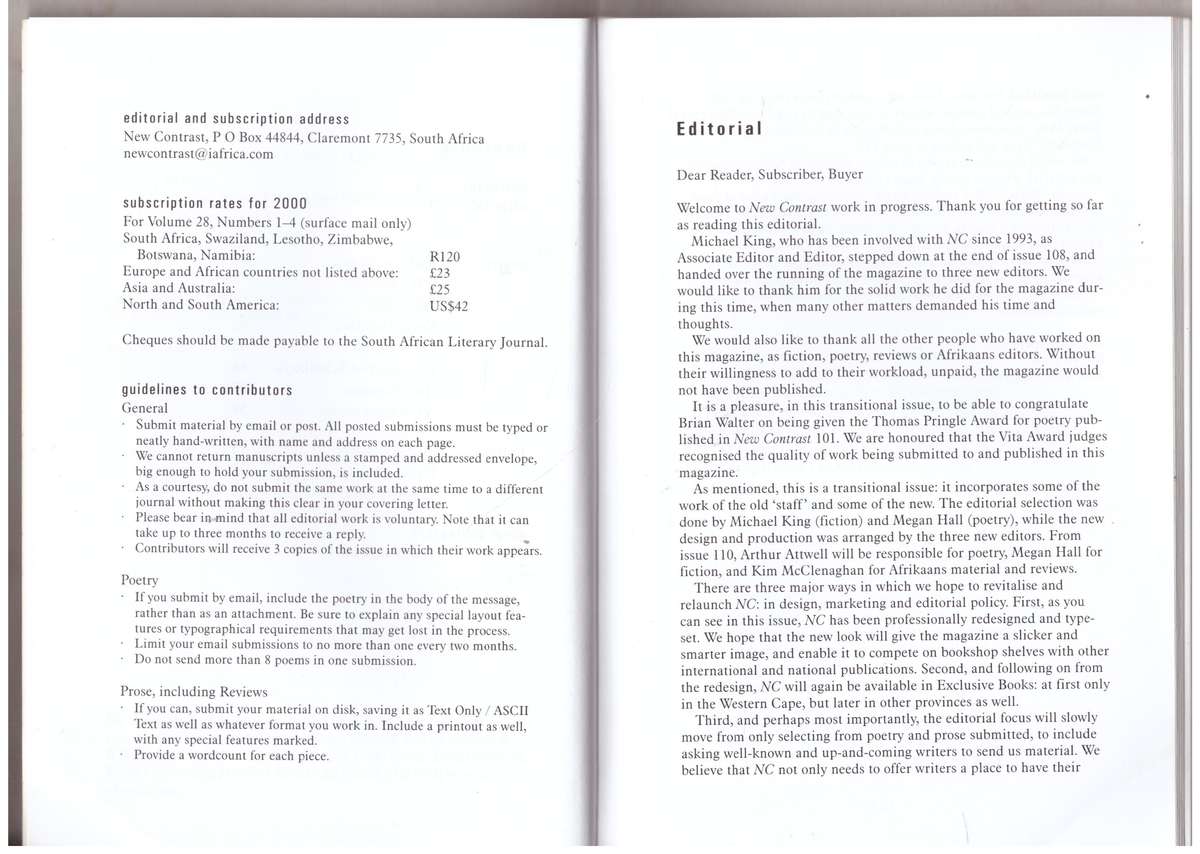 editorial and subscription address
New Contrast, P O Box 44844, Claremont 7735, South Africa
newcontrast@iafrica.com

subscription rates for 2000
For Volume 28, Numbers 1–4 (surface mail only)

| | |
|---|---|
| South Africa, Swaziland, Lesotho, Zimbabwe, Botswana, Namibia: | R120 |
| Europe and African countries not listed above: | £23 |
| Asia and Australia: | £25 |
| North and South America: | US$42 |

Cheques should be made payable to the South African Literary Journal.

guidelines to contributors
General
· Submit material by email or post. All posted submissions must be typed or neatly hand-written, with name and address on each page.
· We cannot return manuscripts unless a stamped and addressed envelope, big enough to hold your submission, is included.
· As a courtesy, do not submit the same work at the same time to a different journal without making this clear in your covering letter.
· Please bear in mind that all editorial work is voluntary. Note that it can take up to three months to receive a reply.
· Contributors will receive 3 copies of the issue in which their work appears.

Poetry
· If you submit by email, include the poetry in the body of the message, rather than as an attachment. Be sure to explain any special layout features or typographical requirements that may get lost in the process.
· Limit your email submissions to no more than one every two months.
· Do not send more than 8 poems in one submission.

Prose, including Reviews
· If you can, submit your material on disk, saving it as Text Only / ASCII Text as well as whatever format you work in. Include a printout as well, with any special features marked.
· Provide a wordcount for each piece.

Editorial

Dear Reader, Subscriber, Buyer

Welcome to New Contrast work in progress. Thank you for getting so far as reading this editorial.
Michael King, who has been involved with NC since 1993, as Associate Editor and Editor, stepped down at the end of issue 108, and handed over the running of the magazine to three new editors. We would like to thank him for the solid work he did for the magazine during this time, when many other matters demanded his time and thoughts.
We would also like to thank all the other people who have worked on this magazine, as fiction, poetry, reviews or Afrikaans editors. Without their willingness to add to their workload, unpaid, the magazine would not have been published.
It is a pleasure, in this transitional issue, to be able to congratulate Brian Walter on being given the Thomas Pringle Award for poetry published in New Contrast 101. We are honoured that the Vita Award judges recognised the quality of work being submitted to and published in this magazine.
As mentioned, this is a transitional issue: it incorporates some of the work of the old 'staff' and some of the new. The editorial selection was done by Michael King (fiction) and Megan Hall (poetry), while the new design and production was arranged by the three new editors. From issue 110, Arthur Attwell will be responsible for poetry, Megan Hall for fiction, and Kim McClenaghan for Afrikaans material and reviews.
There are three major ways in which we hope to revitalise and relaunch NC: in design, marketing and editorial policy. First, as you can see in this issue, NC has been professionally redesigned and typeset. We hope that the new look will give the magazine a slicker and smarter image, and enable it to compete on bookshop shelves with other international and national publications. Second, and following on from the redesign, NC will again be available in Exclusive Books: at first only in the Western Cape, but later in other provinces as well.
Third, and perhaps most importantly, the editorial focus will slowly move from only selecting from poetry and prose submitted, to include asking well-known and up-and-coming writers to send us material. We believe that NC not only needs to offer writers a place to have their